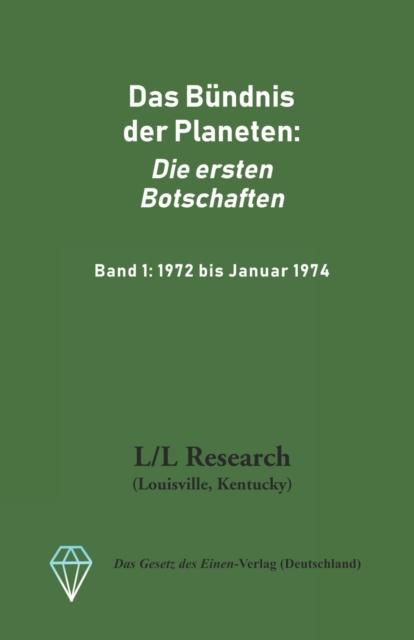 Das Bündnis der Planeten:
Die ersten Botschaften

Band 1: 1972 bis Januar 1974

L/L Research
(Louisville, Kentucky)

Das Gesetz des Einen-Verlag (Deutschland)